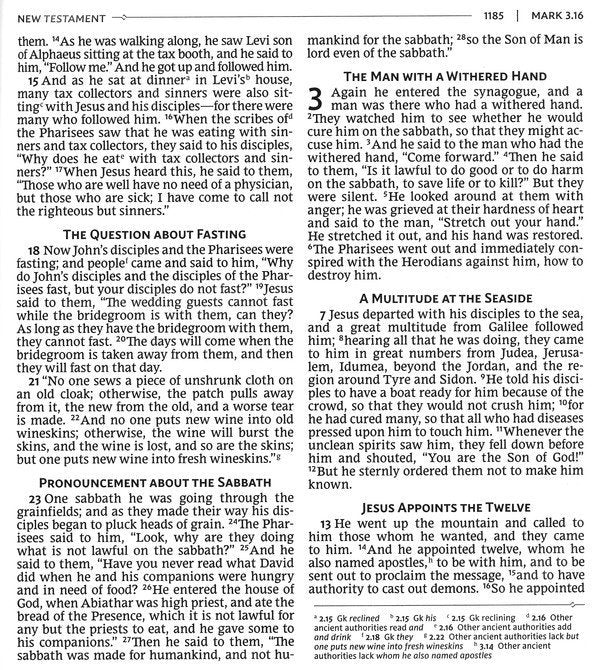 NEW TESTAMENT

1185 | MARK 3.16

them. $^{14}$As he was walking along, he saw Levi son of Alphaeus sitting at the tax booth, and he said to him, "Follow me." And he got up and followed him. 15 And as he sat at dinner$^{a}$ in Levi's$^{b}$ house, many tax collectors and sinners were also sitting$^{c}$ with Jesus and his disciples—for there were many who followed him. $^{16}$When the scribes of$^{d}$ the Pharisees saw that he was eating with sinners and tax collectors, they said to his disciples, "Why does he eat$^{e}$ with tax collectors and sinners?" $^{17}$When Jesus heard this, he said to them, "Those who are well have no need of a physician, but those who are sick; I have come to call not the righteous but sinners."

THE QUESTION ABOUT FASTING

18 Now John's disciples and the Pharisees were fasting; and people$^{f}$ came and said to him, "Why do John's disciples and the disciples of the Pharisees fast, but your disciples do not fast?" $^{19}$Jesus said to them, "The wedding guests cannot fast while the bridegroom is with them, can they? As long as they have the bridegroom with them, they cannot fast. $^{20}$The days will come when the bridegroom is taken away from them, and then they will fast on that day.

21 "No one sews a piece of unshrunk cloth on an old cloak; otherwise, the patch pulls away from it, the new from the old, and a worse tear is made. $^{22}$And no one puts new wine into old wineskins; otherwise, the wine will burst the skins, and the wine is lost, and so are the skins; but one puts new wine into fresh wineskins."$^{g}$

PRONOUNCEMENT ABOUT THE SABBATH

23 One sabbath he was going through the grainfields; and as they made their way his disciples began to pluck heads of grain. $^{24}$The Pharisees said to him, "Look, why are they doing what is not lawful on the sabbath?" $^{25}$And he said to them, "Have you never read what David did when he and his companions were hungry and in need of food? $^{26}$He entered the house of God, when Abiathar was high priest, and ate the bread of the Presence, which it is not lawful for any but the priests to eat, and he gave some to his companions." $^{27}$Then he said to them, "The sabbath was made for humankind, and not humankind for the sabbath; $^{28}$so the Son of Man is lord even of the sabbath."

THE MAN WITH A WITHERED HAND

3 Again he entered the synagogue, and a man was there who had a withered hand. $^{2}$They watched him to see whether he would cure him on the sabbath, so that they might accuse him. $^{3}$And he said to the man who had the withered hand, "Come forward." $^{4}$Then he said to them, "Is it lawful to do good or to do harm on the sabbath, to save life or to kill?" But they were silent. $^{5}$He looked around at them with anger; he was grieved at their hardness of heart and said to the man, "Stretch out your hand." He stretched it out, and his hand was restored. $^{6}$The Pharisees went out and immediately conspired with the Herodians against him, how to destroy him.

A MULTITUDE AT THE SEASIDE

7 Jesus departed with his disciples to the sea, and a great multitude from Galilee followed him; $^{8}$hearing all that he was doing, they came to him in great numbers from Judea, Jerusalem, Idumea, beyond the Jordan, and the region around Tyre and Sidon. $^{9}$He told his disciples to have a boat ready for him because of the crowd, so that they would not crush him; $^{10}$for he had cured many, so that all who had diseases pressed upon him to touch him. $^{11}$Whenever the unclean spirits saw him, they fell down before him and shouted, "You are the Son of God!" $^{12}$But he sternly ordered them not to make him known.

JESUS APPOINTS THE TWELVE

13 He went up the mountain and called to him those whom he wanted, and they came to him. $^{14}$And he appointed twelve, whom he also named apostles,$^{h}$ to be with him, and to be sent out to proclaim the message, $^{15}$and to have authority to cast out demons. $^{16}$So he appointed

$^{a}$ 2.15 Gk reclined $^{b}$ 2.15 Gk his $^{c}$ 2.15 Gk reclining $^{d}$ 2.16 Other ancient authorities read and $^{e}$ 2.16 Other ancient authorities add and drink $^{f}$ 2.18 Gk they $^{g}$ 2.22 Other ancient authorities lack but one puts new wine into fresh wineskins $^{h}$ 3.14 Other ancient authorities lack whom he also named apostles